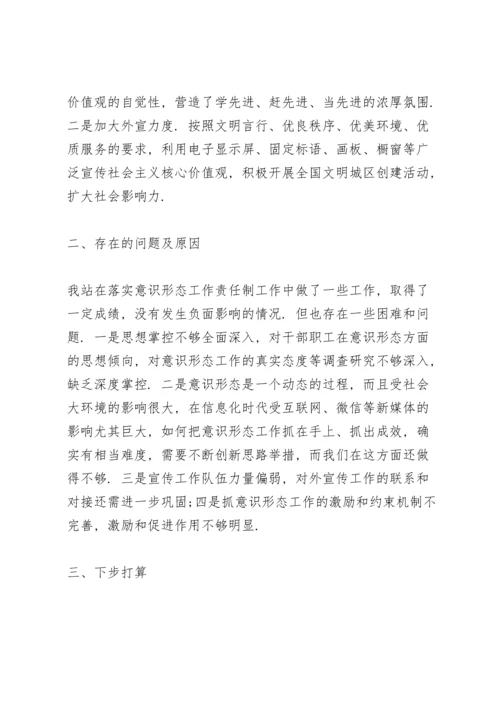 价值观的自觉性，营造了学先进、赶先进、当先进的浓厚氛围．二是加大外宣力度．按照文明言行、优良秩序、优美环境、优质服务的要求，利用电子显示屏、固定标语、画板、橱窗等广泛宣传社会主义核心价值观，积极开展全国文明城区创建活动，扩大社会影响力．

二、存在的问题及原因

我站在落实意识形态工作责任制工作中做了一些工作，取得了一定成绩，没有发生负面影响的情况．但也存在一些困难和问题．一是思想掌控不够全面深入，对干部职工在意识形态方面的思想倾向，对意识形态工作的真实态度等调查研究不够深入，缺乏深度掌控．二是意识形态是一个动态的过程，而且受社会大环境的影响很大，在信息化时代受互联网、微信等新媒体的影响尤其巨大，如何把意识形态工作抓在手上、抓出成效，确实有相当难度，需要不断创新思路举措，而我们在这方面还做得不够．三是宣传工作队伍力量偏弱，对外宣传工作的联系和对接还需进一步巩固;四是抓意识形态工作的激励和约束机制不完善，激励和促进作用不够明显．

三、下步打算